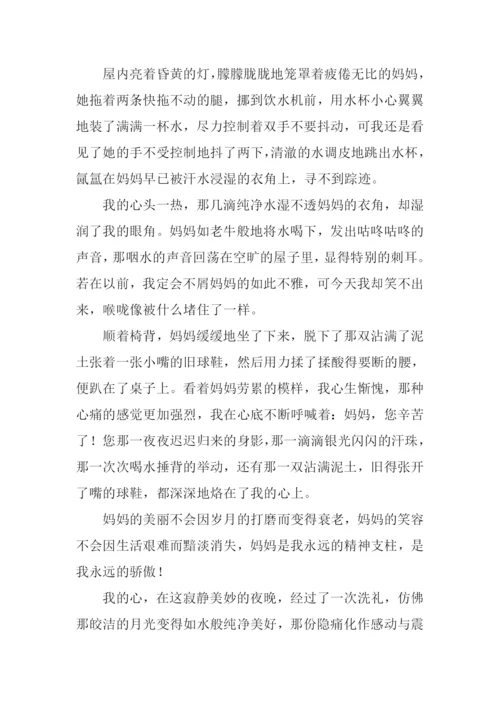 屋内亮着昏黄的灯，朦朦胧胧地笼罩着疲倦无比的妈妈，她拖着两条快拖不动的腿，挪到饮水机前，用水杯小心翼翼地装了满满一杯水，尽力控制着双手不要抖动，可我还是看见了她的手不受控制地抖了两下，清澈的水调皮地跳出水杯，氤氲在妈妈早已被汗水浸湿的衣角上，寻不到踪迹。

我的心头一热，那几滴纯净水湿不透妈妈的衣角，却湿润了我的眼角。妈妈如老牛般地将水喝下，发出咕咚咕咚的声音，那咽水的声音回荡在空旷的屋子里，显得特别的刺耳。若在以前，我定会不屑妈妈的如此不雅，可今天我却笑不出来，喉咙像被什么堵住了一样。

顺着椅背，妈妈缓缓地坐了下来，脱下了那双沾满了泥土张着一张小嘴的旧球鞋，然后用力揉了揉酸得要断的腰，便趴在了桌子上。看着妈妈劳累的模样，我心生惭愧，那种心痛的感觉更加强烈，我在心底不断呼喊着：妈妈，您辛苦了！您那一夜夜迟迟归来的身影，那一滴滴银光闪闪的汗珠，那一次次喝水捶背的举动，还有那一双沾满泥土，旧得张开了嘴的球鞋，都深深地烙在了我的心上。

妈妈的美丽不会因岁月的打磨而变得衰老，妈妈的笑容不会因生活艰难而黯淡消失，妈妈是我永远的精神支柱，是我永远的骄傲！

我的心，在这寂静美妙的夜晚，经过了一次洗礼，仿佛那皎洁的月光变得如水般纯净美好，那份隐痛化作感动与震